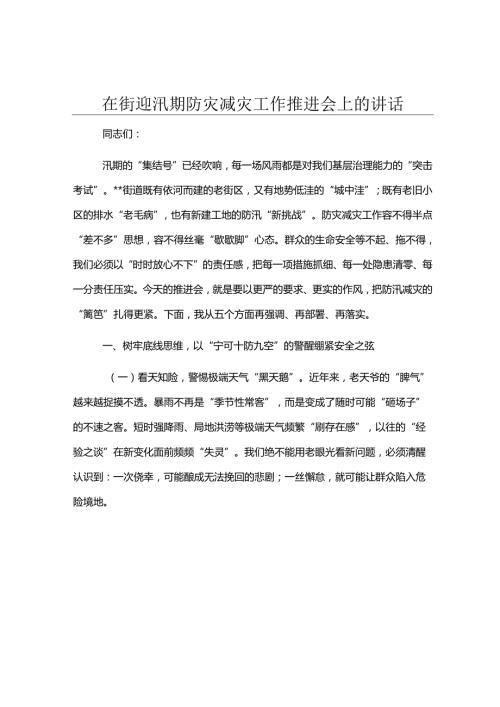 在街迎汛期防灾减灾工作推进会上的讲话

同志们：

汛期的“集结号”已经吹响，每一场风雨都是对我们基层治理能力的“突击考试”。**街道既有依河而建的老街区，又有地势低洼的“城中洼”；既有老旧小区的排水“老毛病”，也有新建工地的防汛“新挑战”。防灾减灾工作容不得半点“差不多”思想，容不得丝毫“歇歇脚”心态。群众的生命安全等不起、拖不得，我们必须以“时时放心不下”的责任感，把每一项措施抓细、每一处隐患清零、每一分责任压实。今天的推进会，就是要以更严的要求、更实的作风，把防汛减灾的“篱笆”扎得更紧。下面，我从五个方面再强调、再部署、再落实。

一、树牢底线思维，以“宁可十防九空”的警醒绷紧安全之弦

（一）看天知险，警惕极端天气“黑天鹅”。近年来，老天爷的“脾气”越来越捉摸不透。暴雨不再是“季节性常客”，而是变成了随时可能“砸场子”的不速之客。短时强降雨、局地洪涝等极端天气频繁“刷存在感”，以往的“经验之谈”在新变化面前频频“失灵”。我们绝不能用老眼光看新问题，必须清醒认识到：一次侥幸，可能酿成无法挽回的悲剧；一丝懈怠，就可能让群众陷入危险境地。